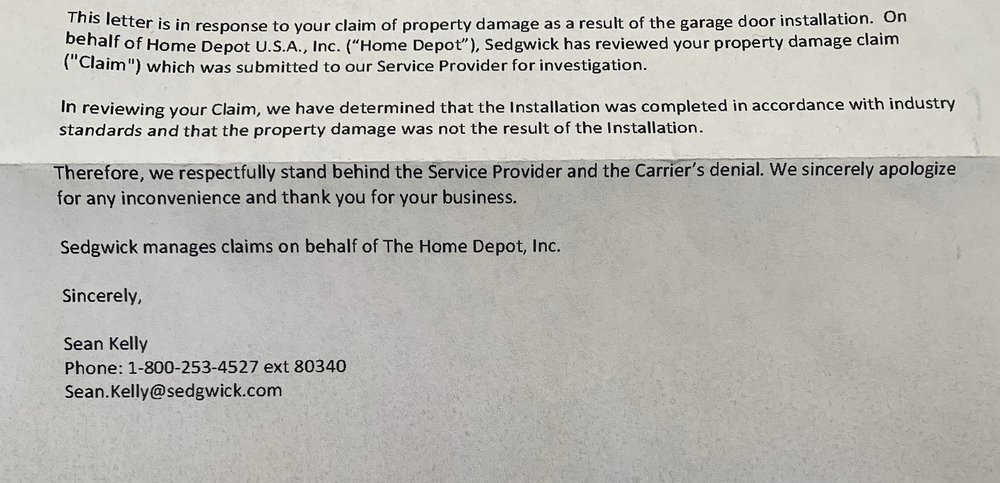 This letter is in response to your claim of property damage as a result of the garage door installation. On behalf of Home Depot U.S.A., Inc. ("Home Depot"), Sedgwick has reviewed your property damage claim ("Claim") which was submitted to our Service Provider for investigation.

In reviewing your Claim, we have determined that the Installation was completed in accordance with industry standards and that the property damage was not the result of the Installation.

Therefore, we respectfully stand behind the Service Provider and the Carrier's denial. We sincerely apologize for any inconvenience and thank you for your business.

Sedgwick manages claims on behalf of The Home Depot, Inc.

Sincerely,

Sean Kelly
Phone: 1-800-253-4527 ext 80340
Sean.Kelly@sedgwick.com